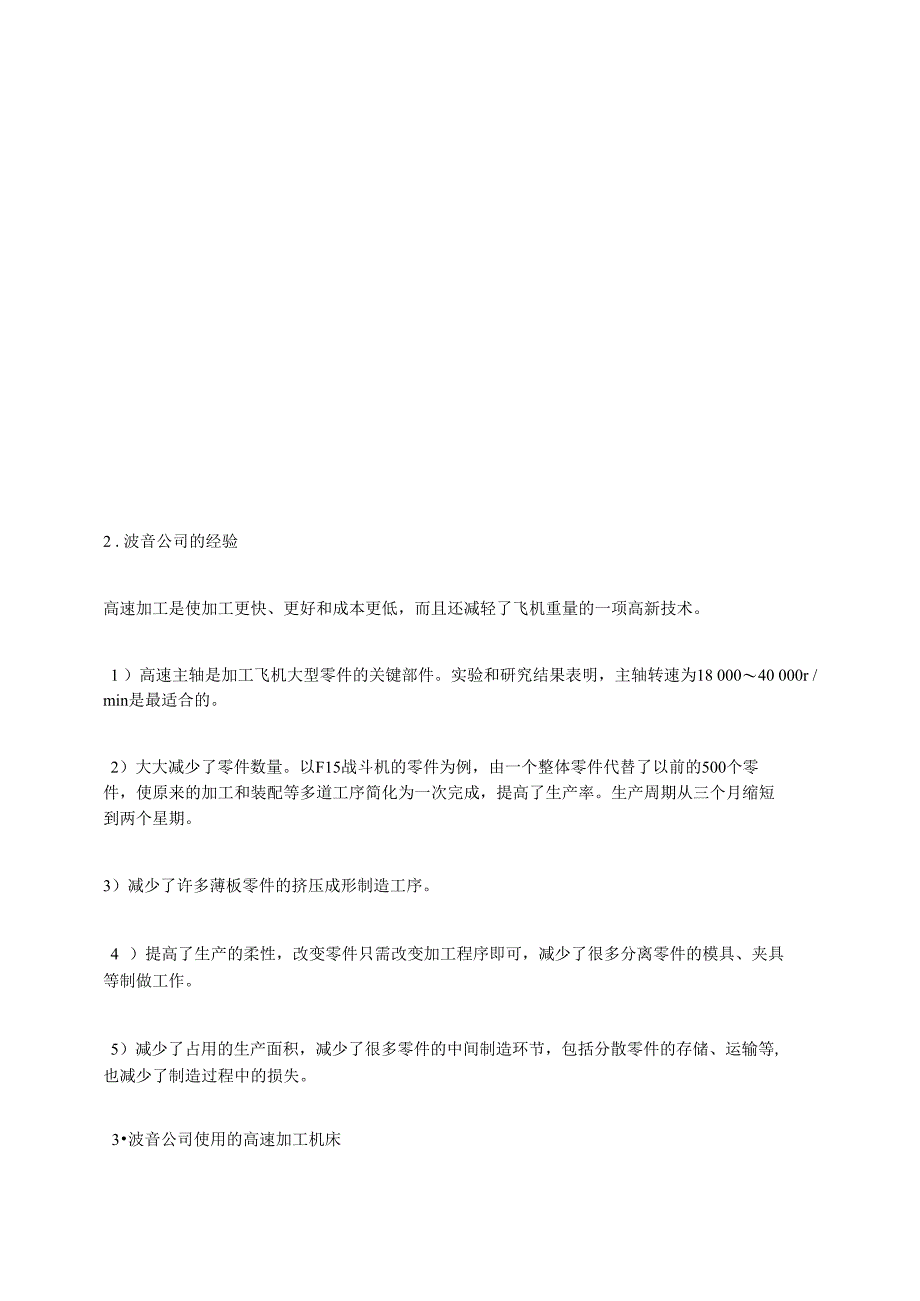 2 . 波音公司的经验

高速加工是使加工更快、更好和成本更低，而且还减轻了飞机重量的一项高新技术。

1 ）高速主轴是加工飞机大型零件的关键部件。实验和研究结果表明，主轴转速为18 000～40 000r / min是最适合的。

2）大大减少了零件数量。以F15战斗机的零件为例，由一个整体零件代替了以前的500个零件，使原来的加工和装配等多道工序简化为一次完成，提高了生产率。生产周期从三个月缩短到两个星期。

3）减少了许多薄板零件的挤压成形制造工序。

4 ）提高了生产的柔性，改变零件只需改变加工程序即可，减少了很多分离零件的模具、夹具等制做工作。

5）减少了占用的生产面积，减少了很多零件的中间制造环节，包括分散零件的存储、运输等,也减少了制造过程中的损失。

3•波音公司使用的高速加工机床